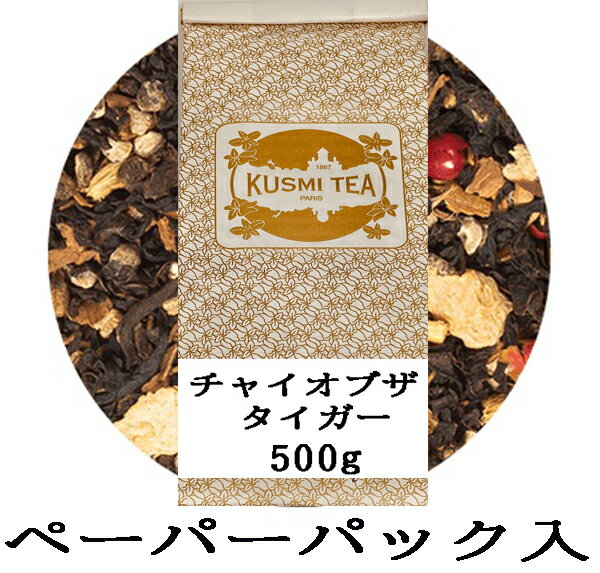 1867
KUSMI TEA
PARIS

チャイオブザ
タイガー
500g

ペーパーパック入